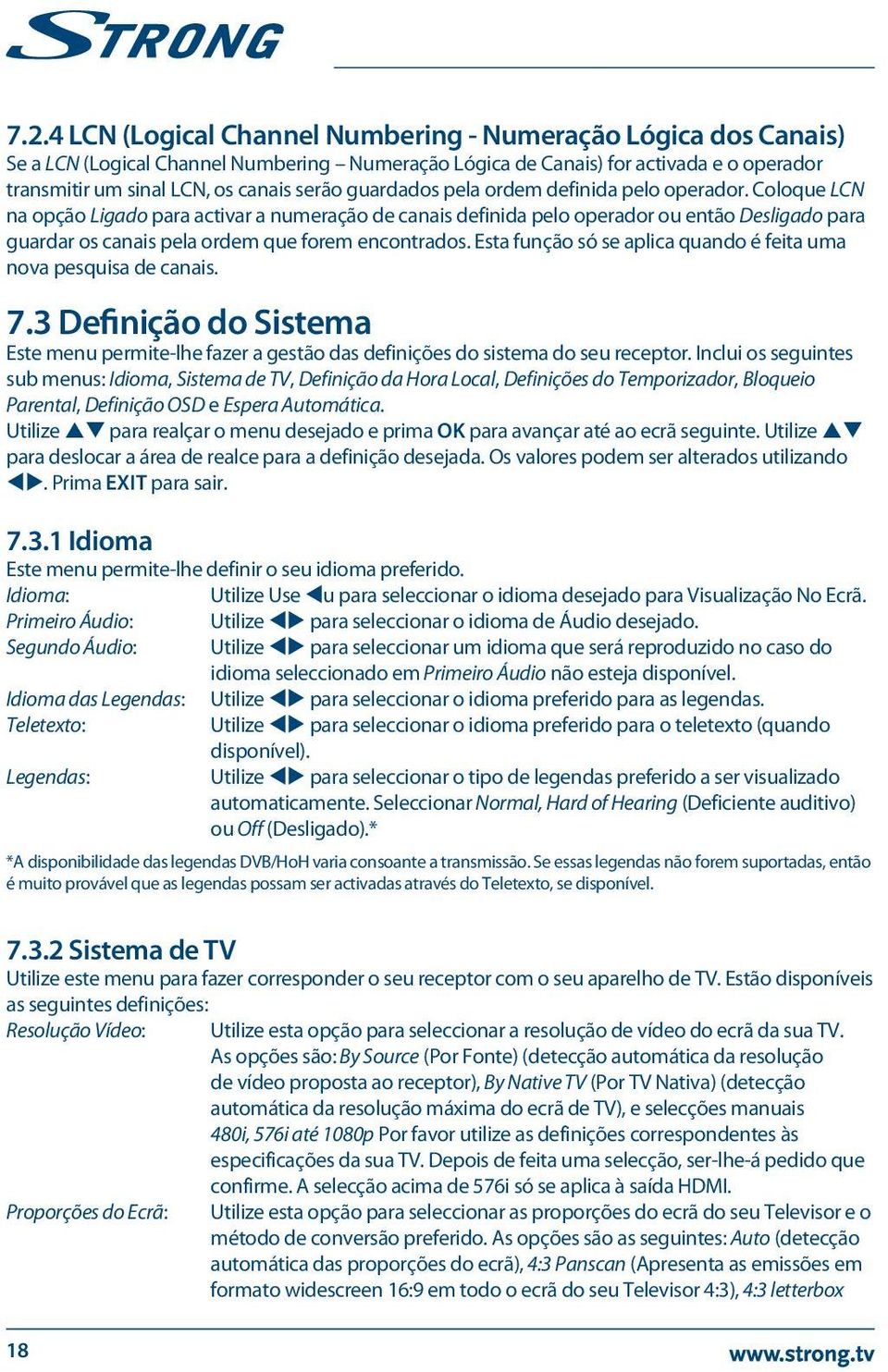 STRONG

7.2.4 LCN (Logical Channel Numbering - Numeração Lógica dos Canais)
Se a LCN (Logical Channel Numbering – Numeração Lógica de Canais) for activada e o operador transmitir um sinal LCN, os canais serão guardados pela ordem definida pelo operador. Coloque LCN na opção Ligado para activar a numeração de canais definida pelo operador ou então Desligado para guardar os canais pela ordem que forem encontrados. Esta função só se aplica quando é feita uma nova pesquisa de canais.

7.3 Definição do Sistema
Este menu permite-lhe fazer a gestão das definições do sistema do seu receptor. Inclui os seguintes sub menus: Idioma, Sistema de TV, Definição da Hora Local, Definições do Temporizador, Bloqueio Parental, Definição OSD e Espera Automática.
Utilize ▲▼ para realçar o menu desejado e prima OK para avançar até ao ecrã seguinte. Utilize ▲▼ para deslocar a área de realce para a definição desejada. Os valores podem ser alterados utilizando ◀▶. Prima EXIT para sair.

7.3.1 Idioma
Este menu permite-lhe definir o seu idioma preferido.
Idioma: Utilize Use ◀u para seleccionar o idioma desejado para Visualização No Ecrã.
Primeiro Áudio: Utilize ◀▶ para seleccionar o idioma de Áudio desejado.
Segundo Áudio: Utilize ◀▶ para seleccionar um idioma que será reproduzido no caso do idioma seleccionado em Primeiro Áudio não esteja disponível.
Idioma das Legendas: Utilize ◀▶ para seleccionar o idioma preferido para as legendas.
Teletexto: Utilize ◀▶ para seleccionar o idioma preferido para o teletexto (quando disponível).
Legendas: Utilize ◀▶ para seleccionar o tipo de legendas preferido a ser visualizado automaticamente. Seleccionar Normal, Hard of Hearing (Deficiente auditivo) ou Off (Desligado).*
*A disponibilidade das legendas DVB/HoH varia consoante a transmissão. Se essas legendas não forem suportadas, então é muito provável que as legendas possam ser activadas através do Teletexto, se disponível.

7.3.2 Sistema de TV
Utilize este menu para fazer corresponder o seu receptor com o seu aparelho de TV. Estão disponíveis as seguintes definições:
Resolução Vídeo: Utilize esta opção para seleccionar a resolução de vídeo do ecrã da sua TV. As opções são: By Source (Por Fonte) (detecção automática da resolução de vídeo proposta ao receptor), By Native TV (Por TV Nativa) (detecção automática da resolução máxima do ecrã de TV), e selecções manuais 480i, 576i até 1080p Por favor utilize as definições correspondentes às especificações da sua TV. Depois de feita uma selecção, ser-lhe-á pedido que confirme. A selecção acima de 576i só se aplica à saída HDMI.
Proporções do Ecrã: Utilize esta opção para seleccionar as proporções do ecrã do seu Televisor e o método de conversão preferido. As opções são as seguintes: Auto (detecção automática das proporções do ecrã), 4:3 Panscan (Apresenta as emissões em formato widescreen 16:9 em todo o ecrã do seu Televisor 4:3), 4:3 letterbox

18 www.strong.tv